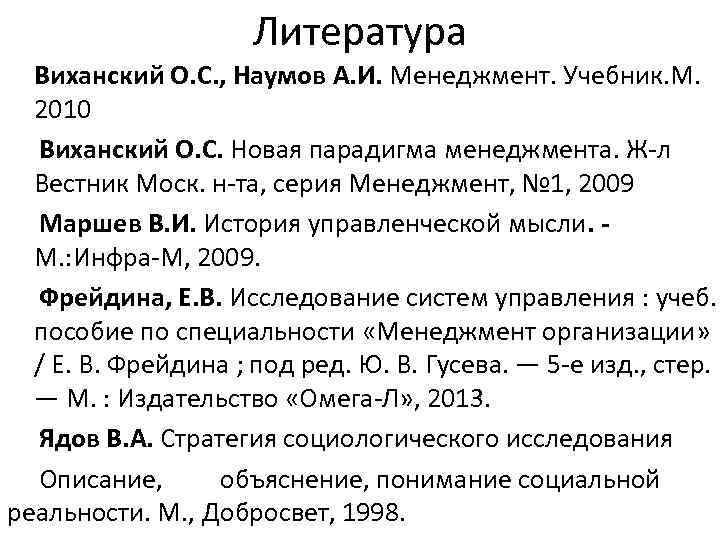 Литература

Виханский О.С., Наумов А.И. Менеджмент. Учебник.М. 2010

Виханский О.С. Новая парадигма менеджмента. Ж-л Вестник Моск. н-та, серия Менеджмент, №1, 2009

Маршев В.И. История управленческой мысли. - М.:Инфра-М, 2009.

Фрейдина, Е.В. Исследование систем управления : учеб. пособие по специальности «Менеджмент организации» / Е. В. Фрейдина ; под ред. Ю. В. Гусева. — 5-е изд., стер. — М. : Издательство «Омега-Л», 2013.

Ядов В.А. Стратегия социологического исследования

Описание, объяснение, понимание социальной реальности. М., Добросвет, 1998.